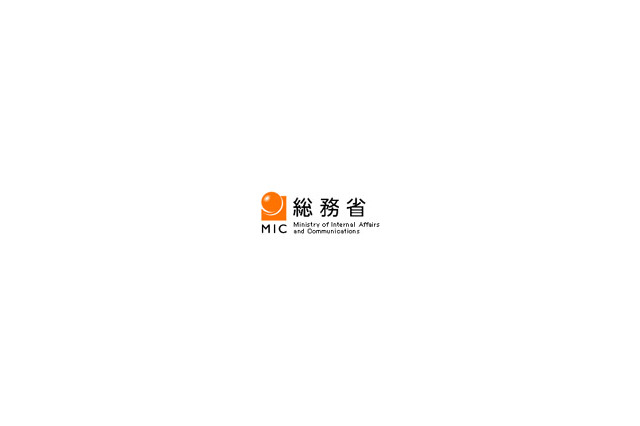 総務省
MIC
Ministry of Internal Affairs and Communications